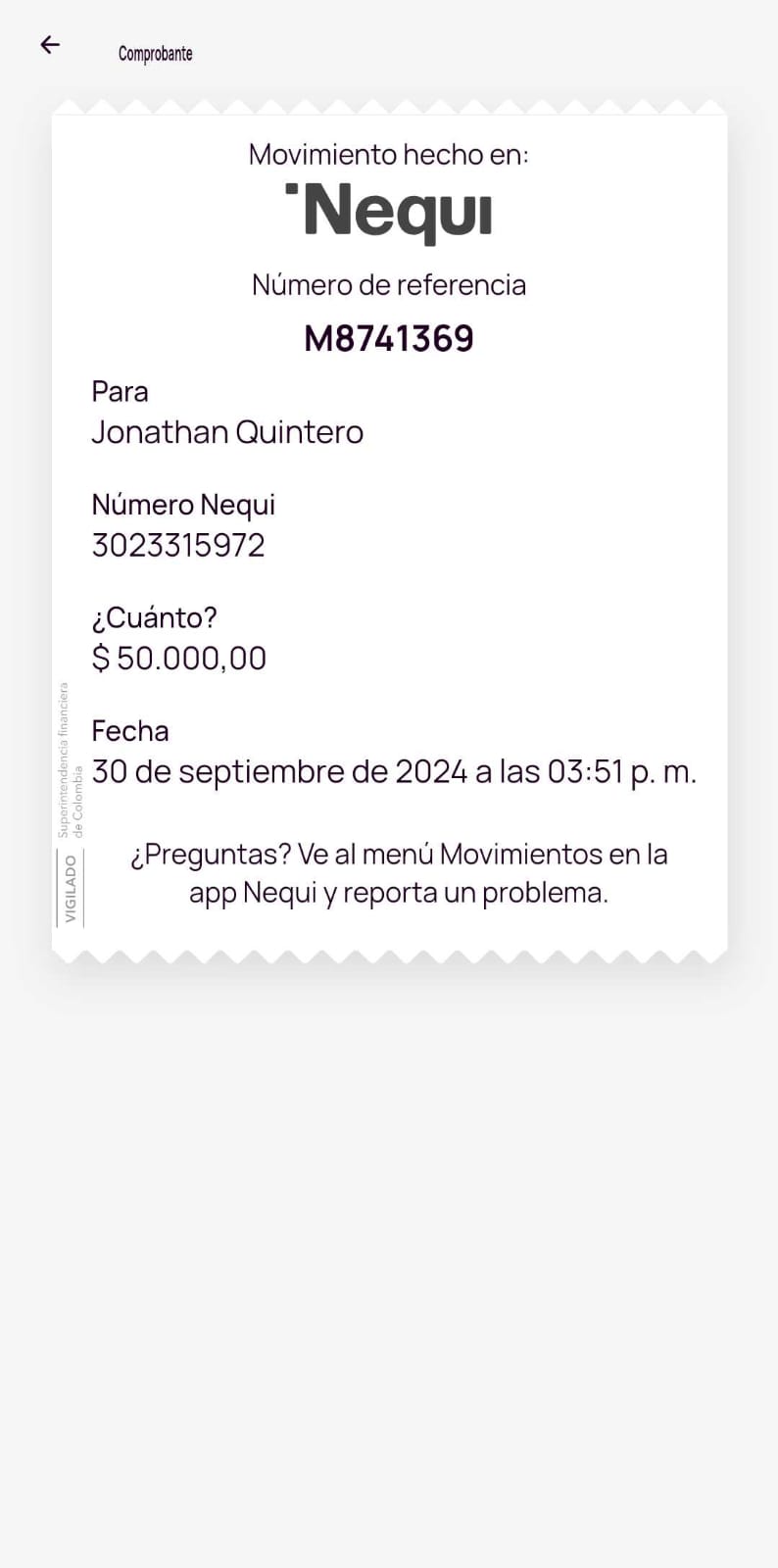 Comprobante

Movimiento hecho en:
Nequi

Número de referencia
M8741369

Para
Jonathan Quintero

Número Nequi
3023315972

¿Cuánto?
$ 50.000,00

Fecha
30 de septiembre de 2024 a las 03:51 p. m.

¿Preguntas? Ve al menú Movimientos en la app Nequi y reporta un problema.

VIGILADO Superintendencia financiera de Colombia